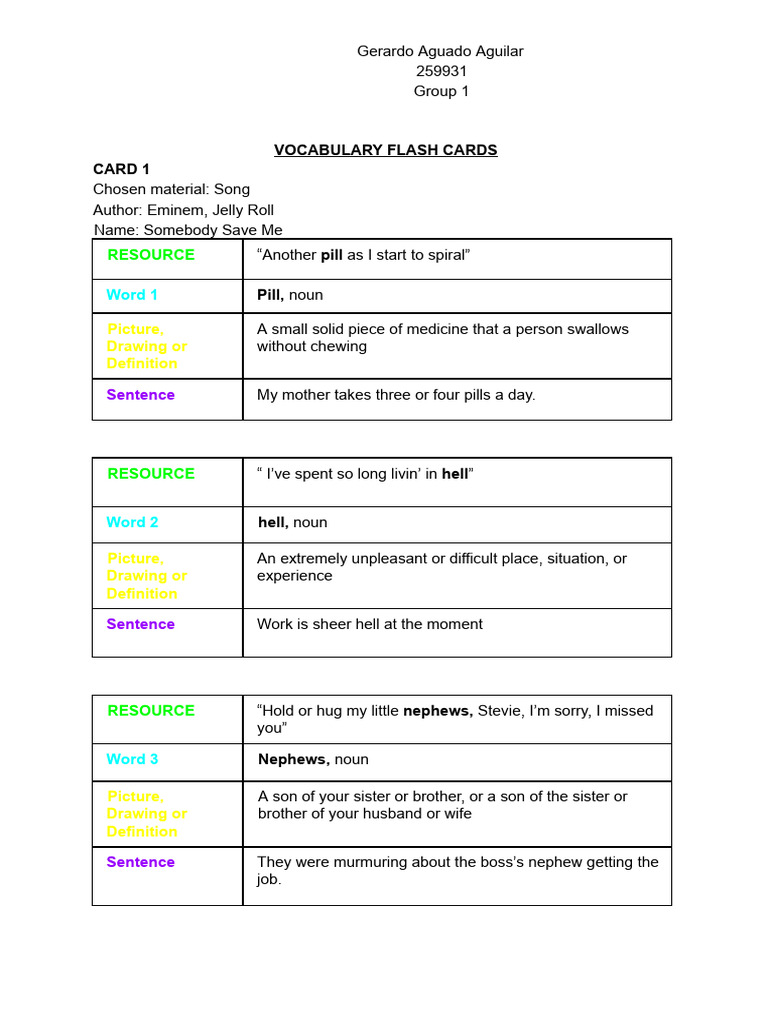 Gerardo Aguado Aguilar
259931
Group 1

VOCABULARY FLASH CARDS

CARD 1
Chosen material: Song
Author: Eminem, Jelly Roll
Name: Somebody Save Me

| RESOURCE | “Another pill as I start to spiral” |
|---|---|
| Word 1 | Pill, noun |
| Picture, Drawing or Definition | A small solid piece of medicine that a person swallows without chewing |
| Sentence | My mother takes three or four pills a day. |

| RESOURCE | “ I’ve spent so long livin’ in hell” |
|---|---|
| Word 2 | hell, noun |
| Picture, Drawing or Definition | An extremely unpleasant or difficult place, situation, or experience |
| Sentence | Work is sheer hell at the moment |

| RESOURCE | “Hold or hug my little nephews, Stevie, I’m sorry, I missed you” |
|---|---|
| Word 3 | Nephews, noun |
| Picture, Drawing or Definition | A son of your sister or brother, or a son of the sister or brother of your husband or wife |
| Sentence | They were murmuring about the boss’s nephew getting the job. |